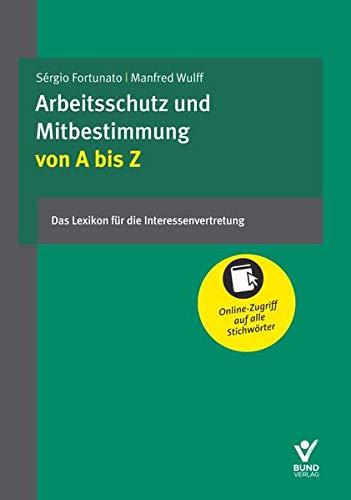 Sérgio Fortunato | Manfred Wulff

Arbeitsschutz und Mitbestimmung von A bis Z

Das Lexikon für die Interessenvertretung

Online-Zugriff auf alle Stichwörter

BUND VERLAG